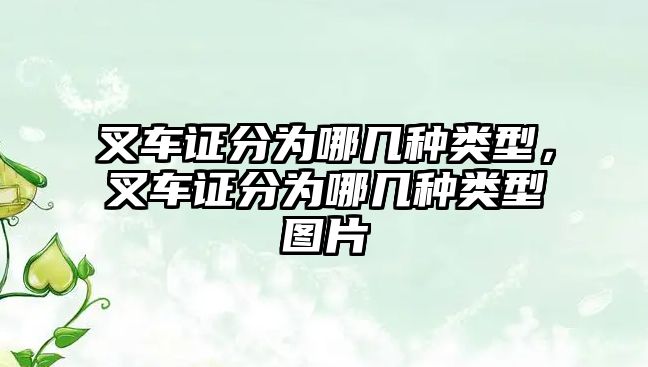 叉车证分为哪几种类型，叉车证分为哪几种类型图片